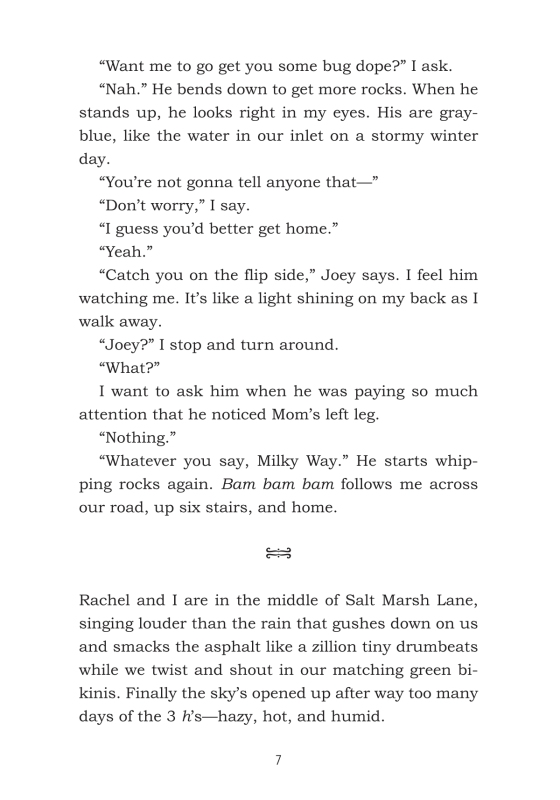 “Want me to go get you some bug dope?” I ask.

“Nah.” He bends down to get more rocks. When he stands up, he looks right in my eyes. His are gray-blue, like the water in our inlet on a stormy winter day.

“You’re not gonna tell anyone that—”

“Don’t worry,” I say.

“I guess you’d better get home.”

“Yeah.”

“Catch you on the flip side,” Joey says. I feel him watching me. It’s like a light shining on my back as I walk away.

“Joey?” I stop and turn around.

“What?”

I want to ask him when he was paying so much attention that he noticed Mom’s left leg.

“Nothing.”

“Whatever you say, Milky Way.” He starts whipping rocks again. Bam bam bam follows me across our road, up six stairs, and home.

Rachel and I are in the middle of Salt Marsh Lane, singing louder than the rain that gushes down on us and smacks the asphalt like a zillion tiny drumbeats while we twist and shout in our matching green bikinis. Finally the sky’s opened up after way too many days of the 3 h’s—hazy, hot, and humid.

7